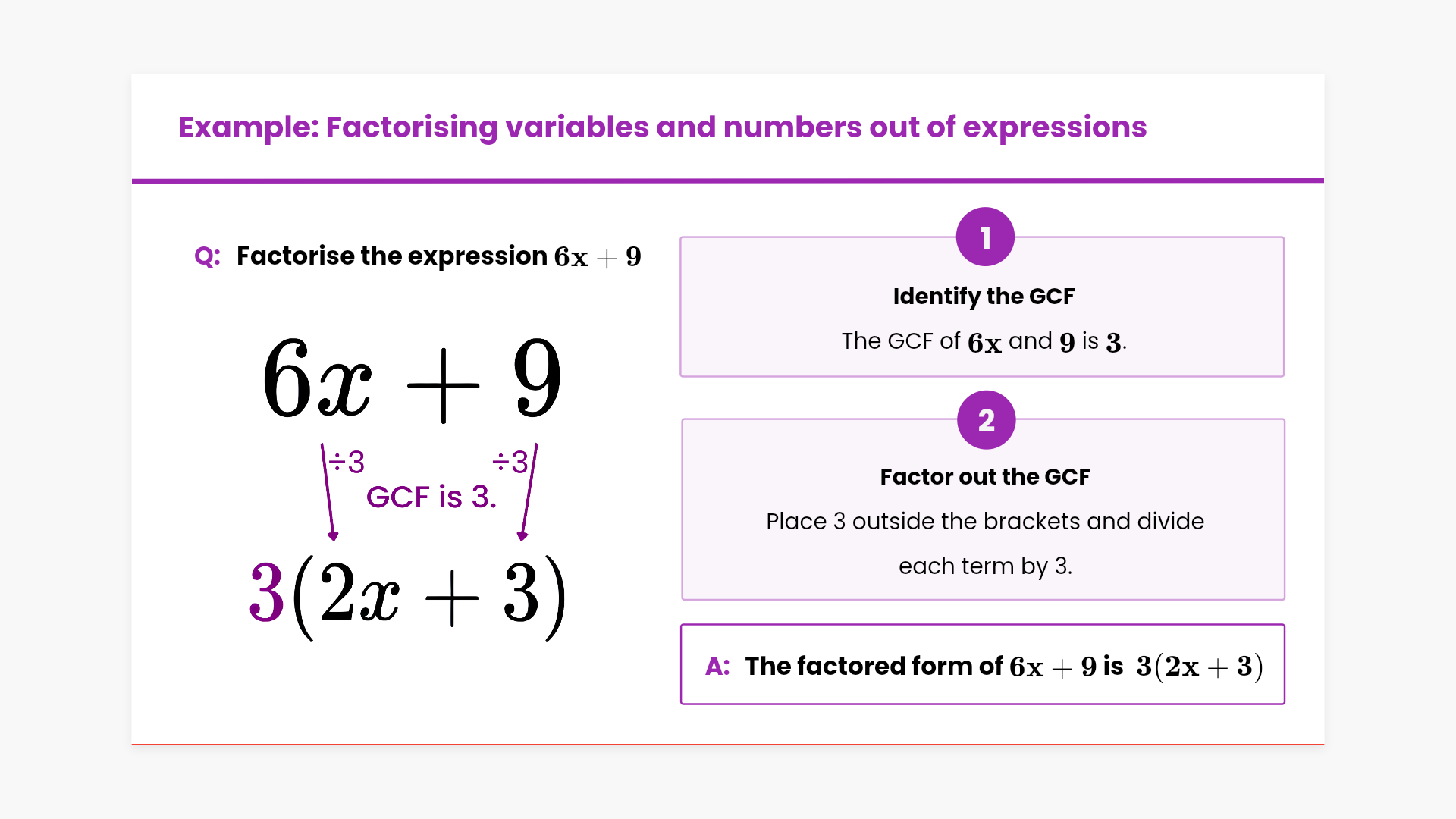 Example: Factorising variables and numbers out of expressions

Q: Factorise the expression $6x + 9$

$6x + 9$

÷3 ÷3

GCF is 3.

$3(2x + 3)$

1

Identify the GCF

The GCF of $6x$ and $9$ is $3$.

2

Factor out the GCF

Place 3 outside the brackets and divide each term by 3.

A: The factored form of $6x + 9$ is $3(2x + 3)$